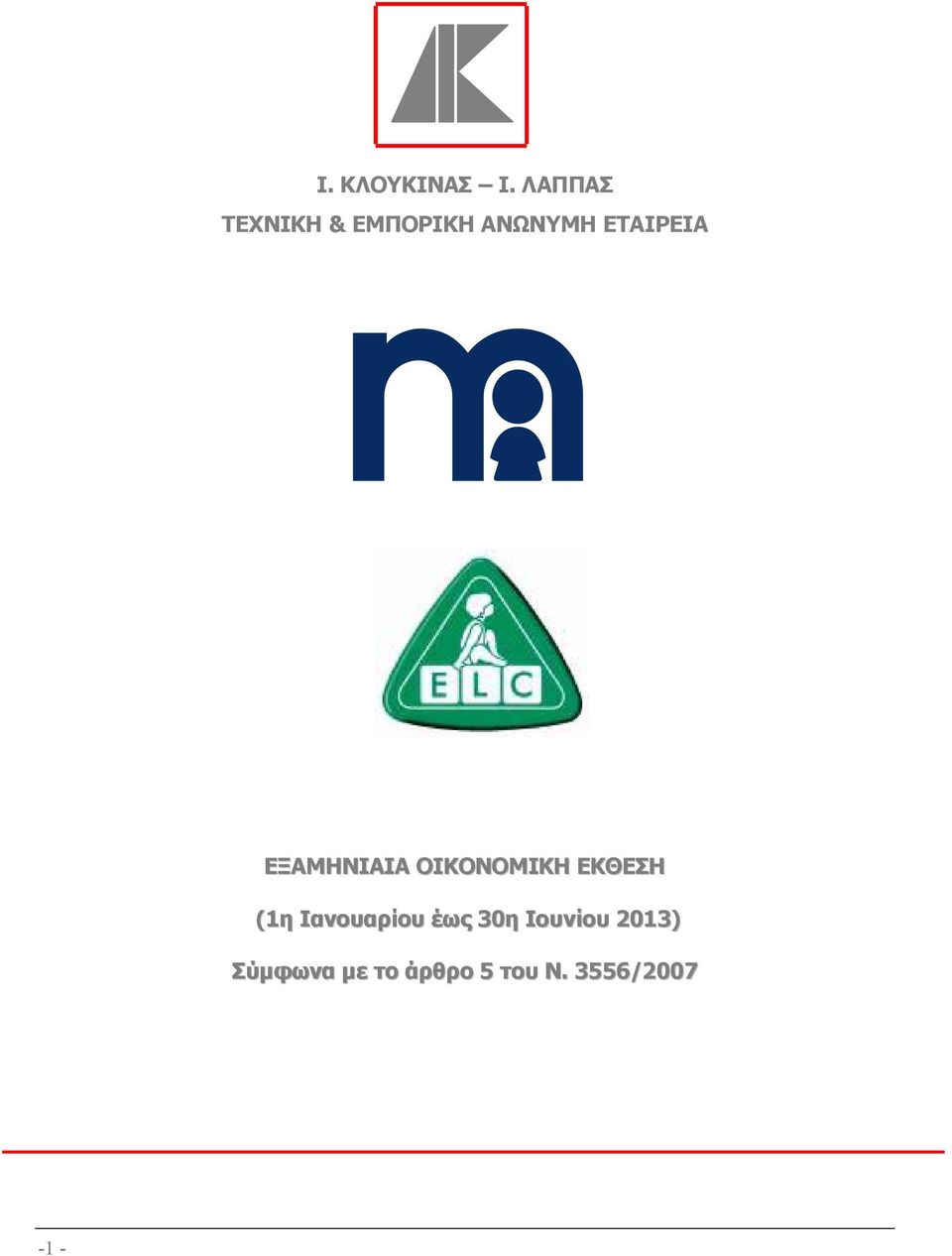 Ι. ΚΛΟΥΚΙΝΑΣ – Ι. ΛΑΠΠΑΣ

ΤΕΧΝΙΚΗ & ΕΜΠΟΡΙΚΗ ΑΝΩΝΥΜΗ ΕΤΑΙΡΕΙΑ

ELC

ΕΞΑΜΗΝΙΑΙΑ ΟΙΚΟΝΟΜΙΚΗ ΕΚΘΕΣΗ

(1η Ιανουαρίου έως 30η Ιουνίου 2013)

Σύμφωνα με το άρθρο 5 του Ν. 3556/2007

-1 -